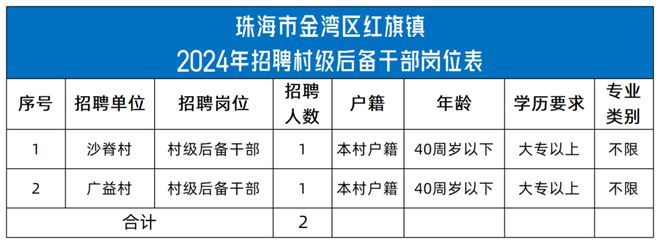 珠海市金湾区红旗镇
2024年招聘村级后备干部岗位表

| 序号 | 招聘单位 | 招聘岗位 | 招聘人数 | 户籍 | 年龄 | 学历要求 | 专业类别 |
|---|---|---|---|---|---|---|---|
| 1 | 沙脊村 | 村级后备干部 | 1 | 本村户籍 | 40周岁以下 | 大专以上 | 不限 |
| 2 | 广益村 | 村级后备干部 | 1 | 本村户籍 | 40周岁以下 | 大专以上 | 不限 |
| 合计 | | | 2 | | | | |